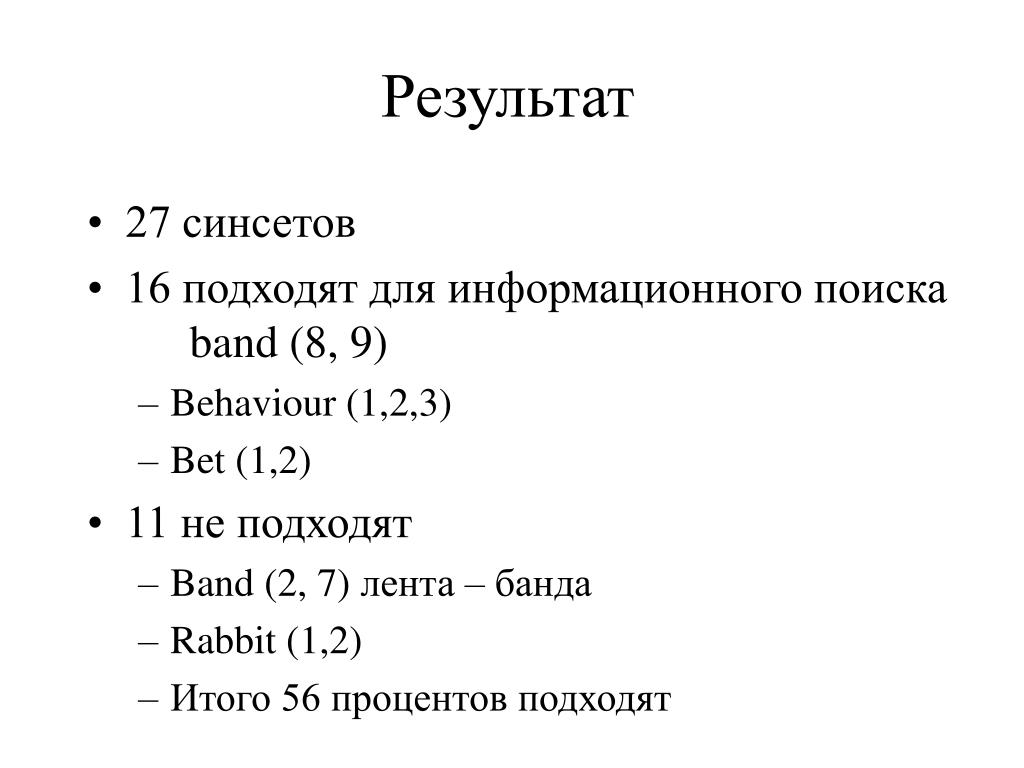 Результат

• 27 синсетов
• 16 подходят для информационного поиска band (8, 9)
– Behaviour (1,2,3)
– Bet (1,2)
• 11 не подходят
– Band (2, 7) лента – банда
– Rabbit (1,2)
– Итого 56 процентов подходят